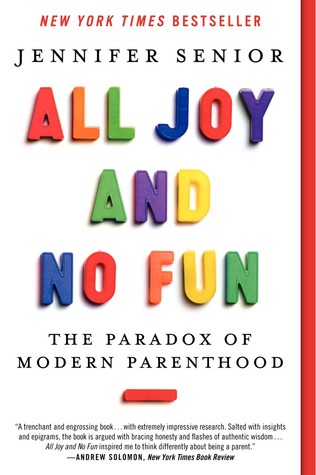 NEW YORK TIMES BESTSELLER

JENNIFER SENIOR

ALL JOY AND NO FUN

THE PARADOX OF MODERN PARENTHOOD

"A trenchant and engrossing book . . . with extremely impressive research. Salted with insights and epigrams, the book is argued with bracing honesty and flashes of authentic wisdom . . . All Joy and No Fun inspired me to think differently about being a parent."
—ANDREW SOLOMON, New York Times Book Review